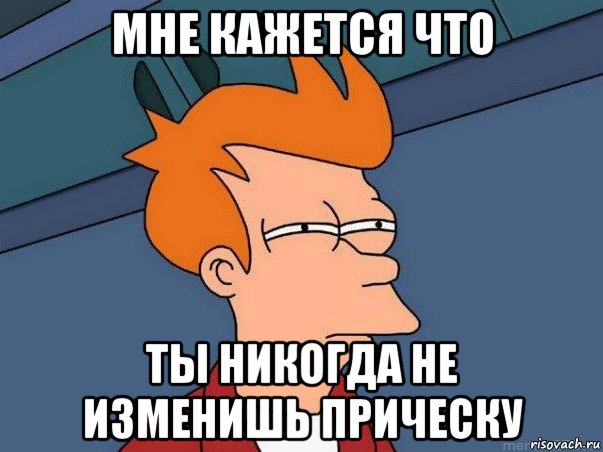 МНЕ КАЖЕТСЯ ЧТО

ТЫ НИКОГДА НЕ ИЗМЕНИШЬ ПРИЧЕСКУ

risovach.ru